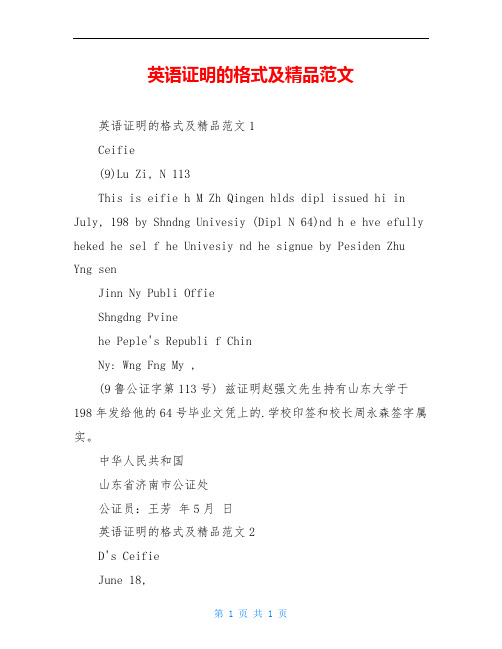 英语证明的格式及精品范文

英语证明的格式及精品范文 1

Ceifie

(9)Lu Zi, N 113

This is eifie h M Zh Qingen hlds dipl issued hi in July, 198 by Shndng Univesiy (Dipl N 64)nd h e hve efully heked he sel f he Univesiy nd he signue by Pesiden Zhu Yng sen

Jinn Ny Publi Offie

Shngdng Pvine

he Peple's Republi f Chin

Ny: Wng Fng My ,

(9 鲁公证字第 113 号) 兹证明赵强文先生持有山东大学于 198 年发给他的 64 号毕业文凭上的.学校印签和校长周永森签字属实。

中华人民共和国

山东省济南市公证处

公证员：王芳 年 5 月 日

英语证明的格式及精品范文 2

D's Ceifie

June 18,

第 1 页 共 1 页